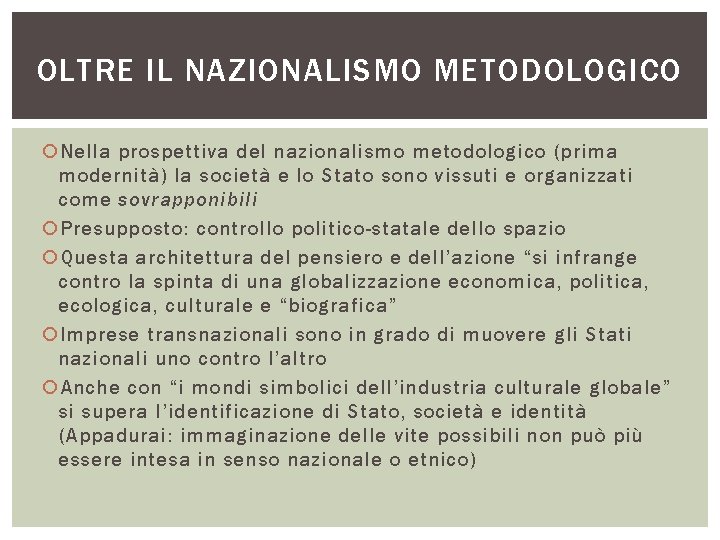 OLTRE IL NAZIONALISMO METODOLOGICO

Nella prospettiva del nazionalismo metodologico (prima modernità) la società e lo Stato sono vissuti e organizzati come sovrapponibili

Presupposto: controllo politico-statale dello spazio

Questa architettura del pensiero e dell'azione "si infrange contro la spinta di una globalizzazione economica, politica, ecologica, culturale e "biografica"

Imprese transnazionali sono in grado di muovere gli Stati nazionali uno contro l'altro

Anche con "i mondi simbolici dell'industria culturale globale" si supera l'identificazione di Stato, società e identità (Appadurai: immaginazione delle vite possibili non può più essere intesa in senso nazionale o etnico)